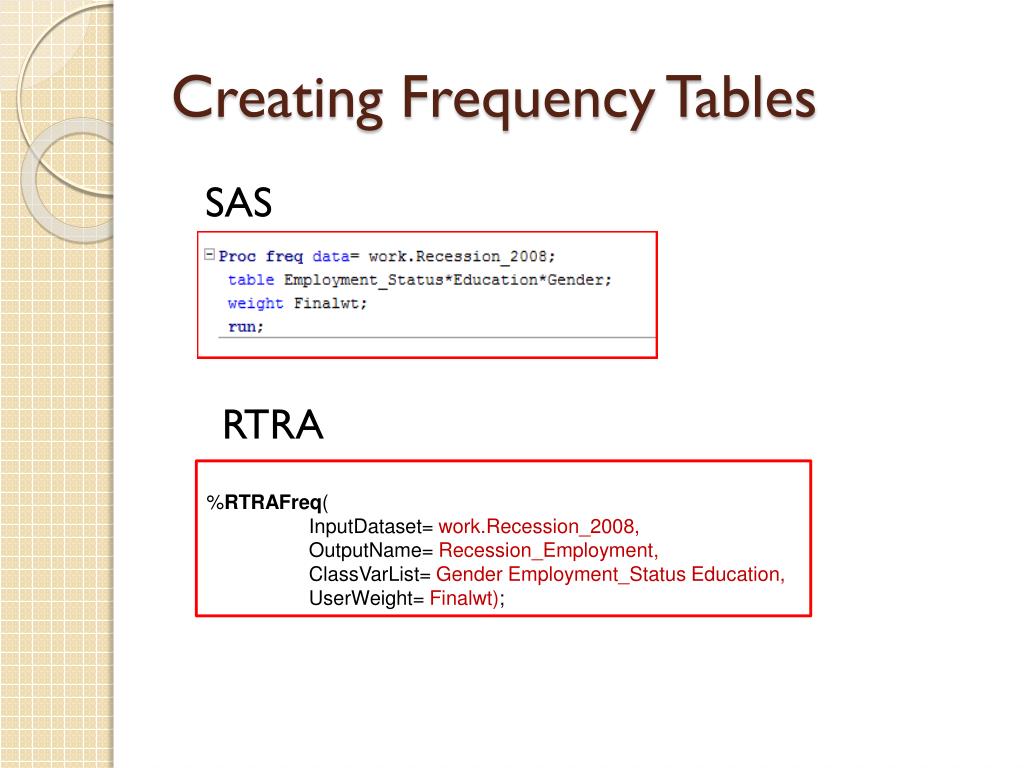 Creating Frequency Tables

SAS

Proc freq data= work.Recession_2008;
table Employment_Status*Education*Gender;
weight Finalwt;
run;

RTRA

%RTRAFreq(
InputDataset= work.Recession_2008,
OutputName= Recession_Employment,
ClassVarList= Gender Employment_Status Education,
UserWeight= Finalwt);